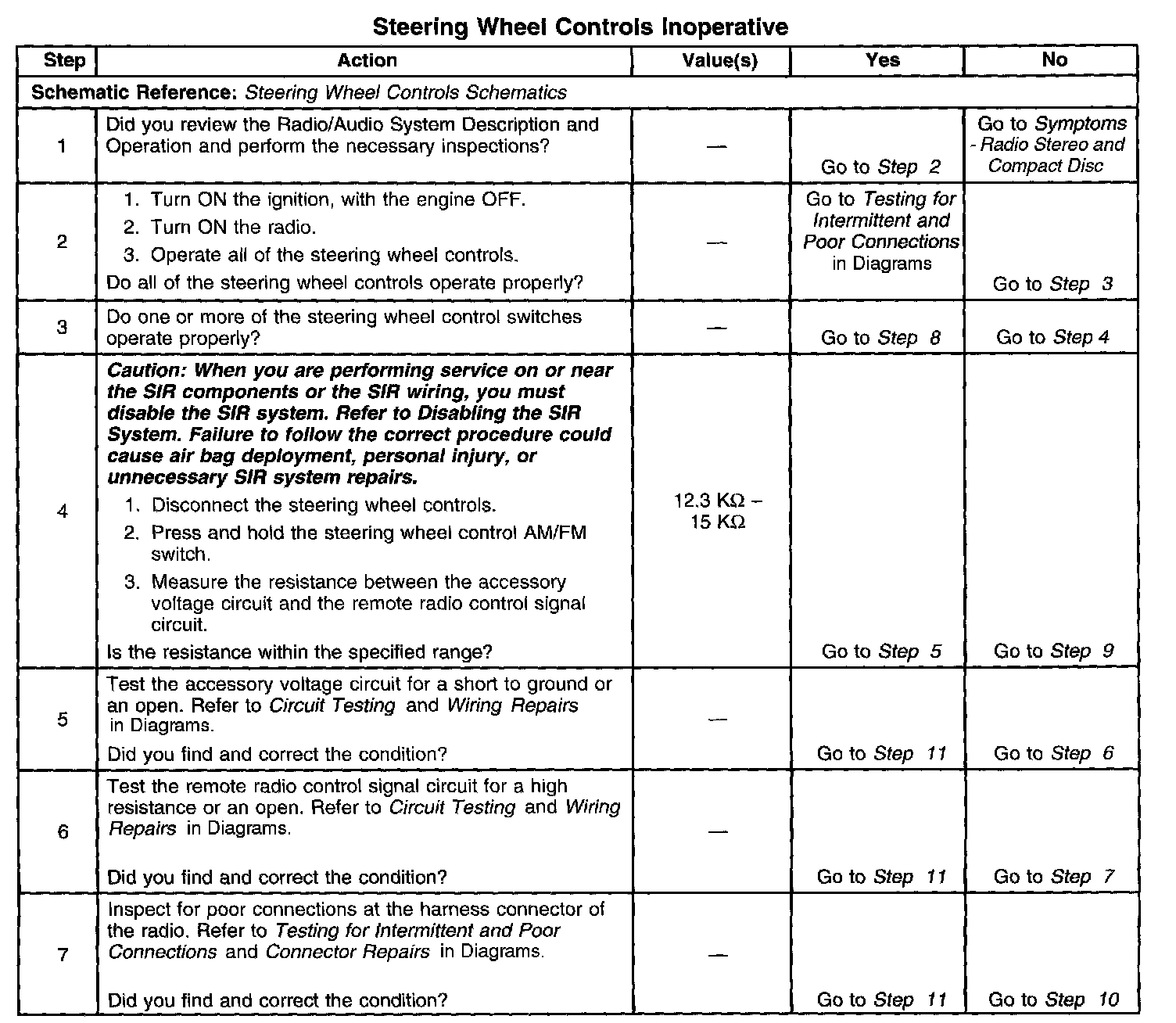 Steering Wheel Controls Inoperative

| Step | Action | Value(s) | Yes | No |
|---|---|---|---|---|
| Schematic Reference: Steering Wheel Controls Schematics | | | | |
| 1 | Did you review the Radio/Audio System Description and Operation and perform the necessary inspections? | — | Go to Step 2 | Go to Symptoms - Radio Stereo and Compact Disc |
| 2 | 1. Turn ON the ignition, with the engine OFF. 2. Turn ON the radio. 3. Operate all of the steering wheel controls. Do all of the steering wheel controls operate properly? | — | Go to Testing for Intermittent and Poor Connections in Diagrams | Go to Step 3 |
| 3 | Do one or more of the steering wheel control switches operate properly? | — | Go to Step 8 | Go to Step 4 |
| 4 | Caution: When you are performing service on or near the SIR components or the SIR wiring, you must disable the SIR system. Refer to Disabling the SIR System. Failure to follow the correct procedure could cause air bag deployment, personal injury, or unnecessary SIR system repairs. 1. Disconnect the steering wheel controls. 2. Press and hold the steering wheel control AM/FM switch. 3. Measure the resistance between the accessory voltage circuit and the remote radio control signal circuit. Is the resistance within the specified range? | 12.3 KΩ – 15 KΩ | Go to Step 5 | Go to Step 9 |
| 5 | Test the accessory voltage circuit for a short to ground or an open. Refer to Circuit Testing and Wiring Repairs in Diagrams. Did you find and correct the condition? | — | Go to Step 11 | Go to Step 6 |
| 6 | Test the remote radio control signal circuit for a high resistance or an open. Refer to Circuit Testing and Wiring Repairs in Diagrams. Did you find and correct the condition? | — | Go to Step 11 | Go to Step 7 |
| 7 | Inspect for poor connections at the harness connector of the radio. Refer to Testing for Intermittent and Poor Connections and Connector Repairs in Diagrams. Did you find and correct the condition? | — | Go to Step 11 | Go to Step 10 |